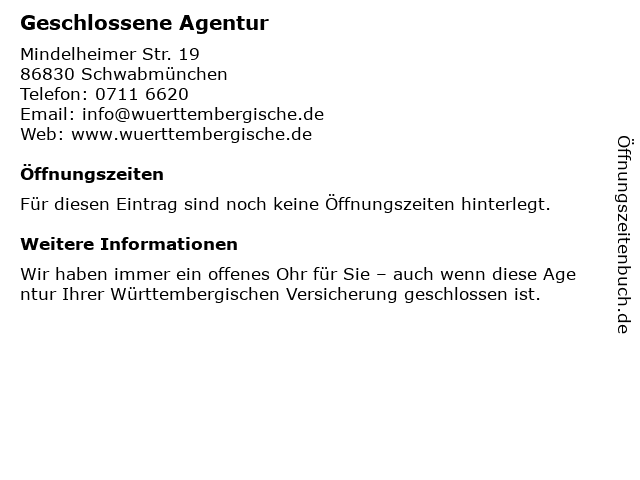 Geschlossene Agentur

Mindelheimer Str. 19
86830 Schwabmünchen
Telefon: 0711 6620
Email: info@wuerttembergische.de
Web: www.wuerttembergische.de

Öffnungszeiten

Für diesen Eintrag sind noch keine Öffnungszeiten hinterlegt.

Weitere Informationen

Wir haben immer ein offenes Ohr für Sie – auch wenn diese Age ntur Ihrer Württembergischen Versicherung geschlossen ist.

Öffnungszeitenbuch.de